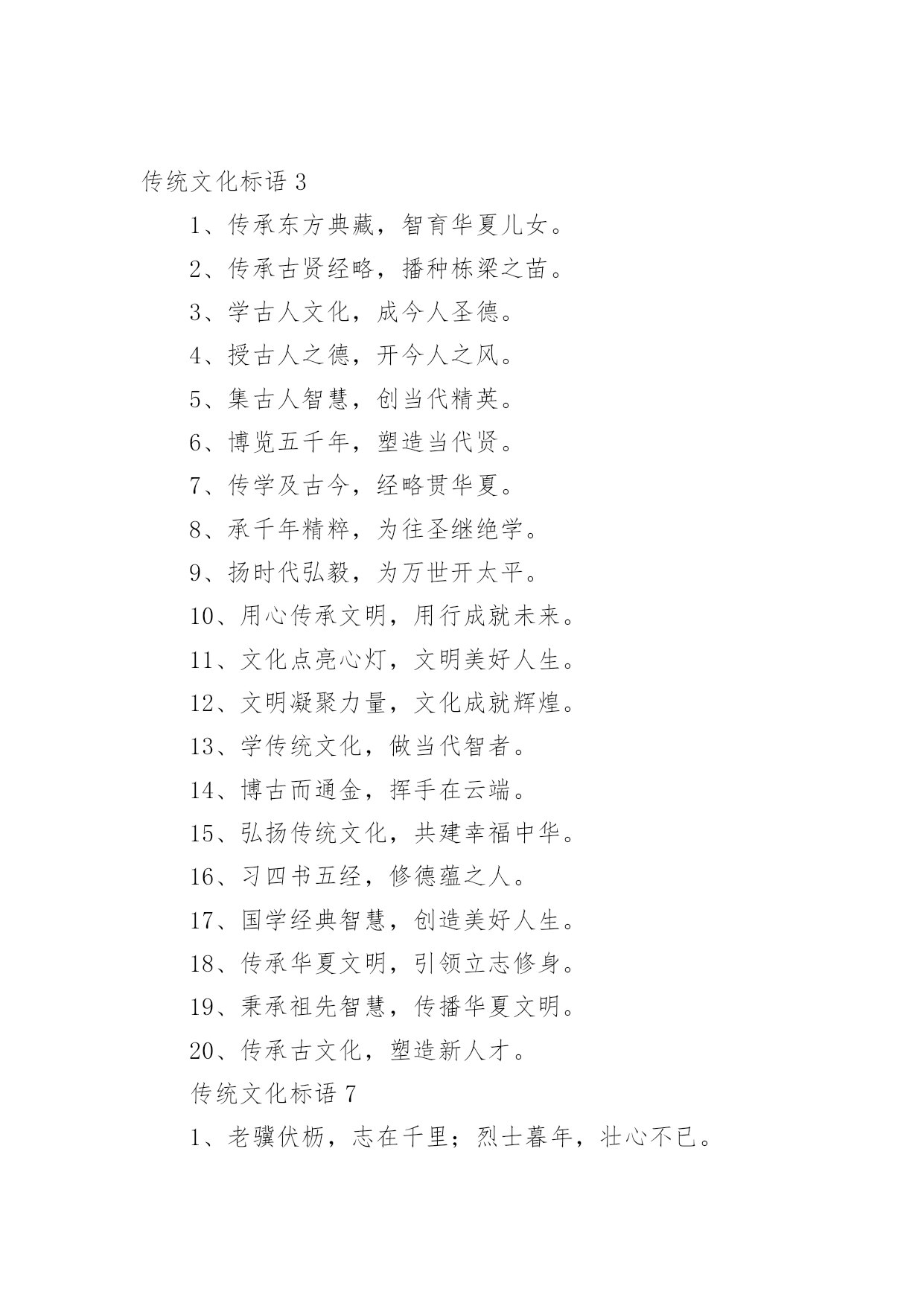 传统文化标语 3

1、传承东方典藏，智育华夏儿女。

2、传承古贤经略，播种栋梁之苗。

3、学古人文化，成今人圣德。

4、授古人之德，开今人之风。

5、集古人智慧，创当代精英。

6、博览五千年，塑造当代贤。

7、传学及古今，经略贯华夏。

8、承千年精粹，为往圣继绝学。

9、扬时代弘毅，为万世开太平。

10、用心传承文明，用行成就未来。

11、文化点亮心灯，文明美好人生。

12、文明凝聚力量，文化成就辉煌。

13、学传统文化，做当代智者。

14、博古而通金，挥手在云端。

15、弘扬传统文化，共建幸福中华。

16、习四书五经，修德蕴之人。

17、国学经典智慧，创造美好人生。

18、传承华夏文明，引领立志修身。

19、秉承祖先智慧，传播华夏文明。

20、传承古文化，塑造新人才。

传统文化标语 7

1、老骥伏枥，志在千里；烈士暮年，壮心不已。